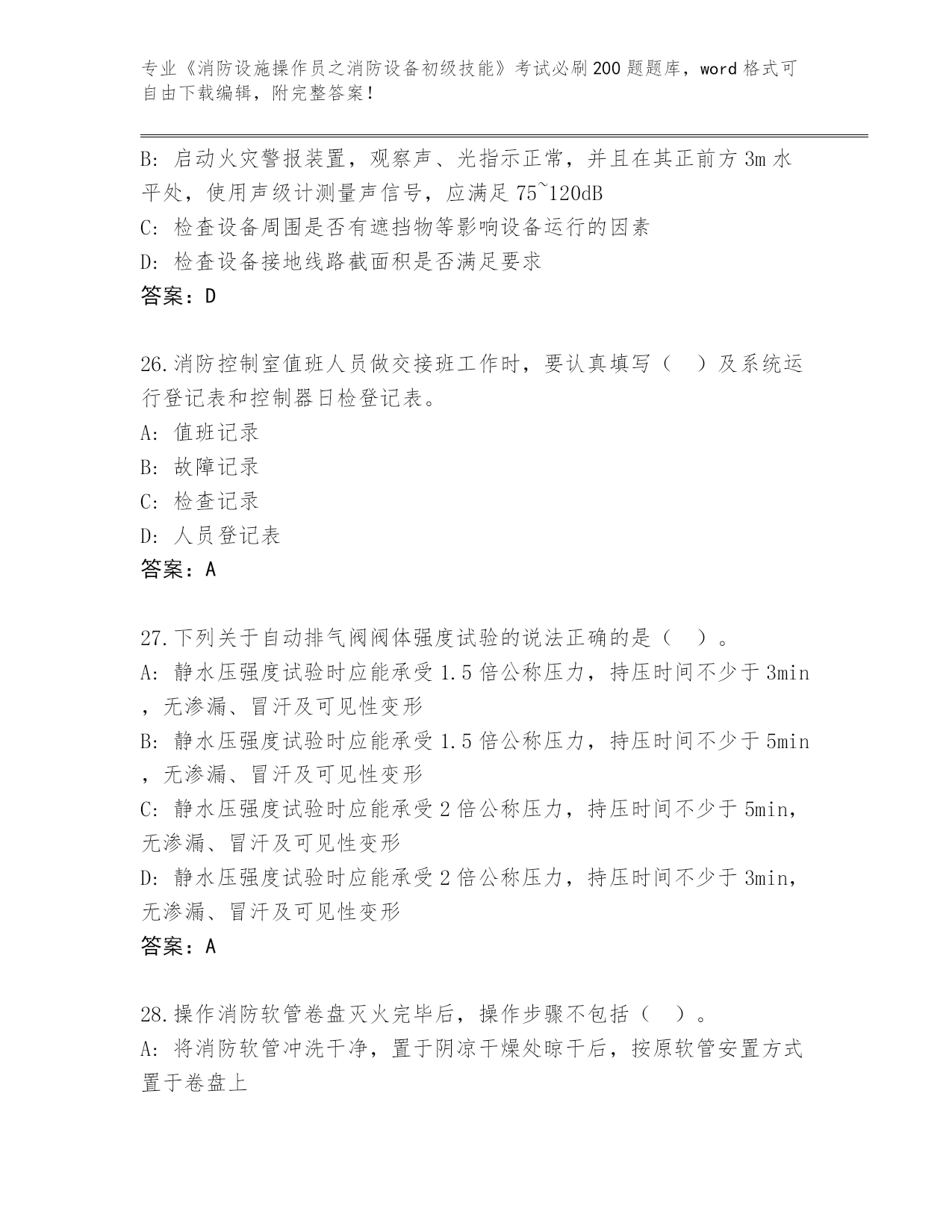 专业《消防设施操作员之消防设备初级技能》考试必刷200题题库，word格式可自由下载编辑，附完整答案！

B: 启动火灾警报装置，观察声、光指示正常，并且在其正前方3m水平处，使用声级计测量声信号，应满足75~120dB
C: 检查设备周围是否有遮挡物等影响设备运行的因素
D: 检查设备接地线路截面积是否满足要求
答案：D

26.消防控制室值班人员做交接班工作时，要认真填写（　）及系统运行登记表和控制器日检登记表。
A: 值班记录
B: 故障记录
C: 检查记录
D: 人员登记表
答案：A

27.下列关于自动排气阀阀体强度试验的说法正确的是（　）。
A: 静水压强度试验时应能承受1.5倍公称压力，持压时间不少于3min，无渗漏、冒汗及可见性变形
B: 静水压强度试验时应能承受1.5倍公称压力，持压时间不少于5min，无渗漏、冒汗及可见性变形
C: 静水压强度试验时应能承受2倍公称压力，持压时间不少于5min，无渗漏、冒汗及可见性变形
D: 静水压强度试验时应能承受2倍公称压力，持压时间不少于3min，无渗漏、冒汗及可见性变形
答案：A

28.操作消防软管卷盘灭火完毕后，操作步骤不包括（　）。
A: 将消防软管冲洗干净，置于阴凉干燥处晾干后，按原软管安置方式置于卷盘上